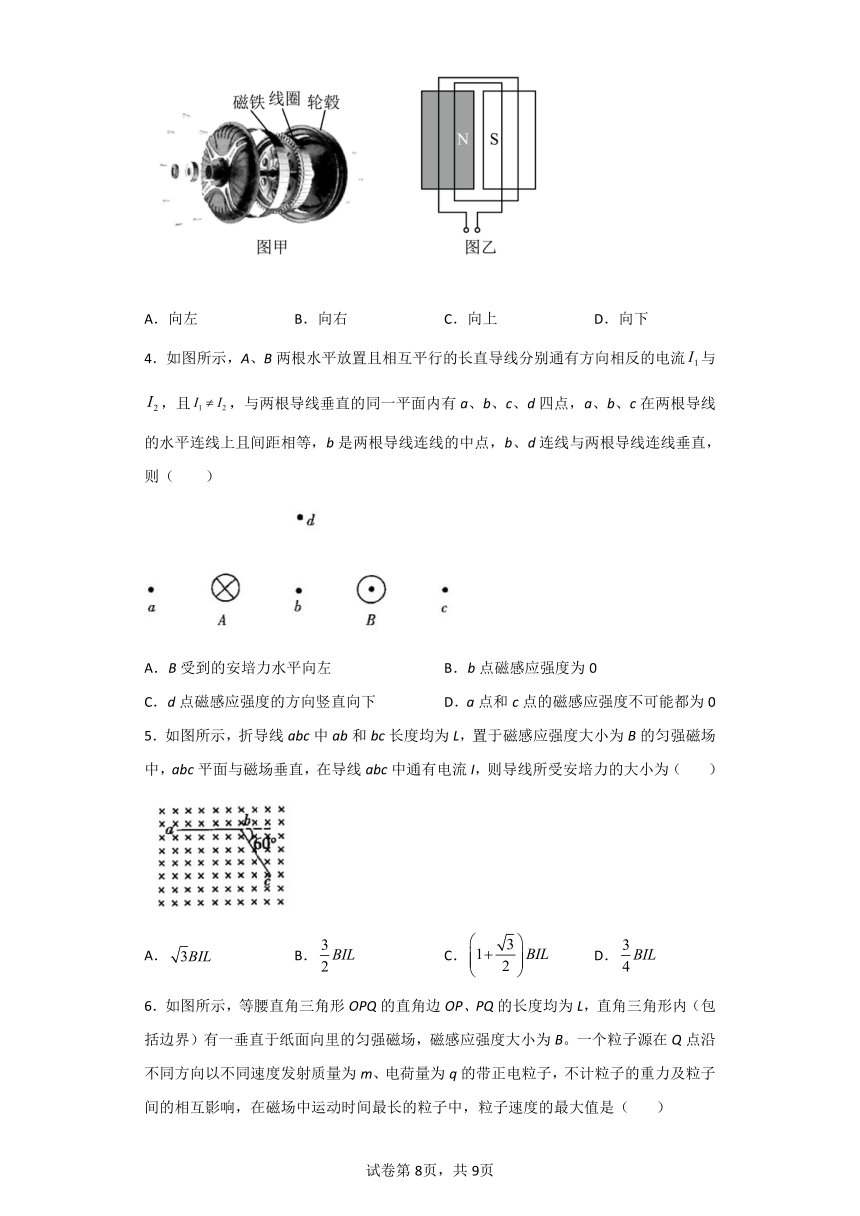 磁铁 线圈 轮毂

N S

图甲 图乙

A．向左　　B．向右　　C．向上　　D．向下

4．如图所示，A、B 两根水平放置且相互平行的长直导线分别通有方向相反的电流 $I_1$ 与 $I_2$，且 $I_1 \neq I_2$，与两根导线垂直的同一平面内有 a、b、c、d 四点，a、b、c 在两根导线的水平连线上且间距相等，b 是两根导线连线的中点，b、d 连线与两根导线连线垂直，则（　　）

d

a A b B c

A．B 受到的安培力水平向左　　B．b 点磁感应强度为 0

C．d 点磁感应强度的方向竖直向下　　D．a 点和 c 点的磁感应强度不可能都为 0

5．如图所示，折导线 abc 中 ab 和 bc 长度均为 L，置于磁感应强度大小为 B 的匀强磁场中，abc 平面与磁场垂直，在导线 abc 中通有电流 I，则导线所受安培力的大小为（　　）

a b 60° c

A．$\sqrt{3}BIL$　　B．$\frac{3}{2}BIL$　　C．$\left(1+\frac{\sqrt{3}}{2}\right)BIL$　　D．$\frac{3}{4}BIL$

6．如图所示，等腰直角三角形 OPQ 的直角边 OP、PQ 的长度均为 L，直角三角形内（包括边界）有一垂直于纸面向里的匀强磁场，磁感应强度大小为 B。一个粒子源在 Q 点沿不同方向以不同速度发射质量为 m、电荷量为 q 的带正电粒子，不计粒子的重力及粒子间的相互影响，在磁场中运动时间最长的粒子中，粒子速度的最大值是（　　）

试卷第 8页，共 9页